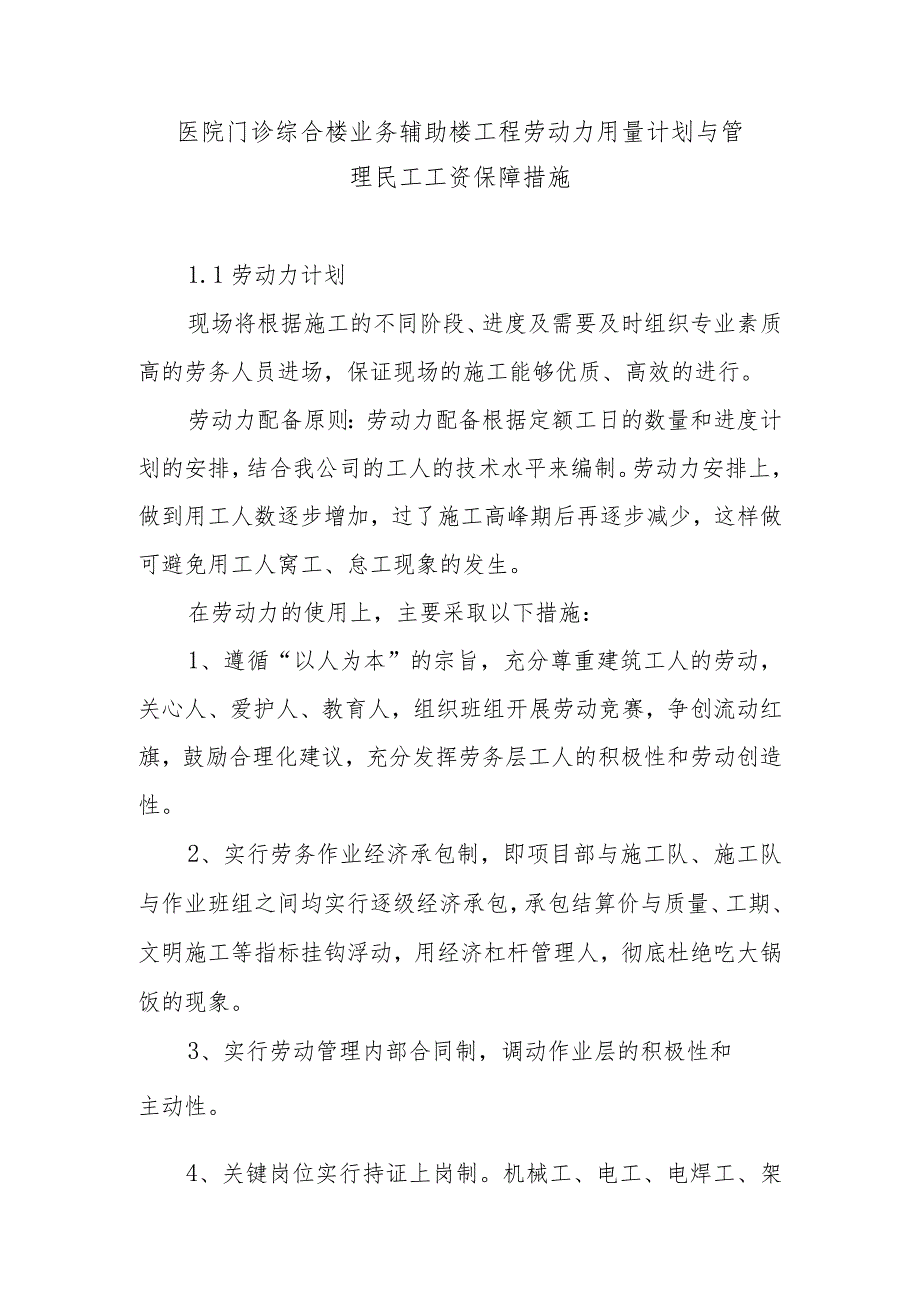 医院门诊综合楼业务辅助楼工程劳动力用量计划与管理民工工资保障措施

1.1劳动力计划

现场将根据施工的不同阶段、进度及需要及时组织专业素质高的劳务人员进场，保证现场的施工能够优质、高效的进行。

劳动力配备原则：劳动力配备根据定额工日的数量和进度计划的安排，结合我公司的工人的技术水平来编制。劳动力安排上，做到用工人数逐步增加，过了施工高峰期后再逐步减少，这样做可避免用工人窝工、怠工现象的发生。

在劳动力的使用上，主要采取以下措施：

1、遵循“以人为本”的宗旨，充分尊重建筑工人的劳动，关心人、爱护人、教育人，组织班组开展劳动竞赛，争创流动红旗，鼓励合理化建议，充分发挥劳务层工人的积极性和劳动创造性。

2、实行劳务作业经济承包制，即项目部与施工队、施工队与作业班组之间均实行逐级经济承包，承包结算价与质量、工期、文明施工等指标挂钩浮动，用经济杠杆管理人，彻底杜绝吃大锅饭的现象。

3、实行劳动管理内部合同制，调动作业层的积极性和主动性。

4、关键岗位实行持证上岗制。机械工、电工、电焊工、架